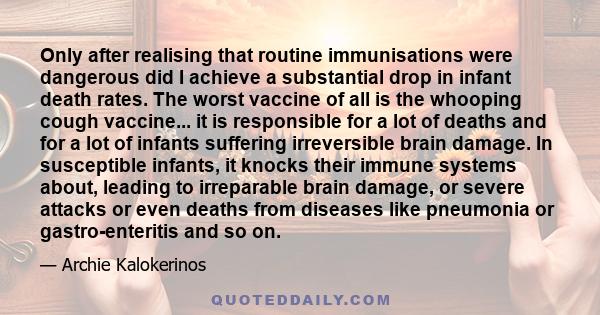 Only after realising that routine immunisations were dangerous did I achieve a substantial drop in infant death rates. The worst vaccine of all is the whooping cough vaccine... it is responsible for a lot of deaths and for a lot of infants suffering irreversible brain damage. In susceptible infants, it knocks their immune systems about, leading to irreparable brain damage, or severe attacks or even deaths from diseases like pneumonia or gastro-enteritis and so on.

— Archie Kalokerinos

QUOTEDDAILY.COM